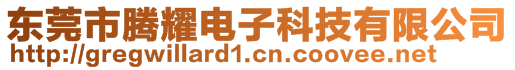 东莞市腾耀电子科技有限公司
http://gregwillard1.cn.coovee.net